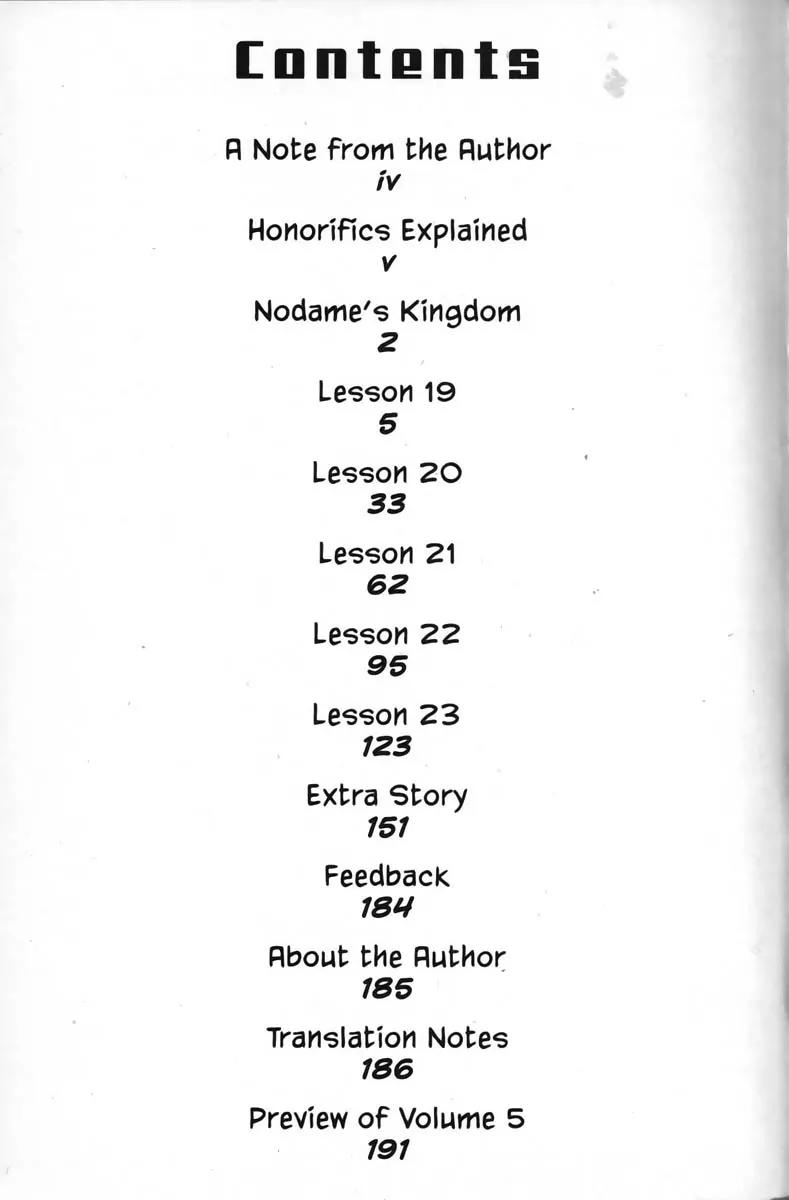 Contents

A Note from the Author
iv

Honorifics Explained
v

Nodame's Kingdom
2

Lesson 19
5

Lesson 20
33

Lesson 21
62

Lesson 22
95

Lesson 23
123

Extra Story
151

Feedback
184

About the Author
185

Translation Notes
186

Preview of Volume 5
191